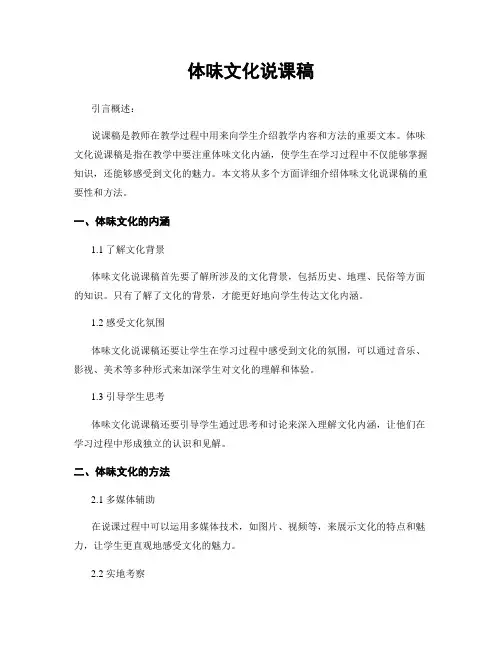 体味文化说课稿

引言概述：

说课稿是教师在教学过程中用来向学生介绍教学内容和方法的重要文本。体味文化说课稿是指在教学中要注重体味文化内涵，使学生在学习过程中不仅能够掌握知识，还能够感受到文化的魅力。本文将从多个方面详细介绍体味文化说课稿的重要性和方法。

一、体味文化的内涵

1.1 了解文化背景

体味文化说课稿首先要了解所涉及的文化背景，包括历史、地理、民俗等方面的知识。只有了解了文化的背景，才能更好地向学生传达文化内涵。

1.2 感受文化氛围

体味文化说课稿还要让学生在学习过程中感受到文化的氛围，可以通过音乐、影视、美术等多种形式来加深学生对文化的理解和体验。

1.3 引导学生思考

体味文化说课稿还要引导学生通过思考和讨论来深入理解文化内涵，让他们在学习过程中形成独立的认识和见解。

二、体味文化的方法

2.1 多媒体辅助

在说课过程中可以运用多媒体技术，如图片、视频等，来展示文化的特点和魅力，让学生更直观地感受文化的魅力。

2.2 实地考察